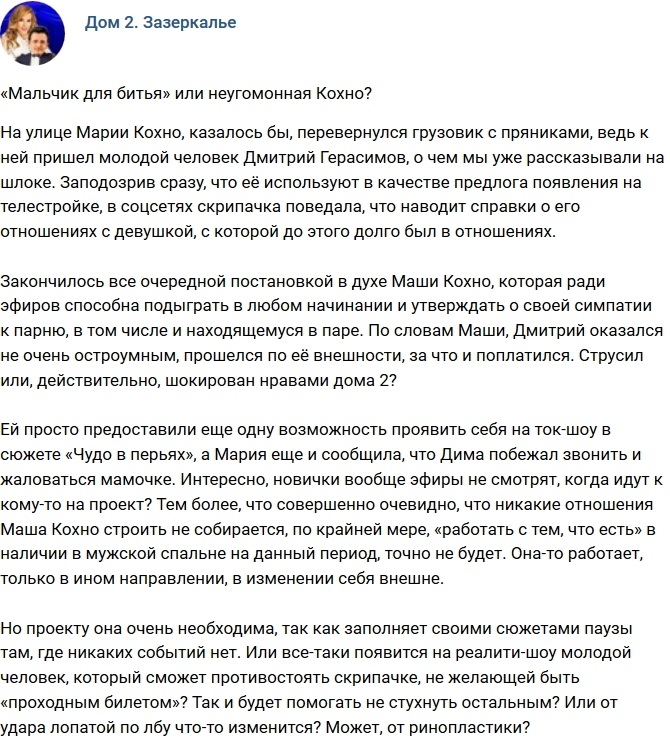 Дом 2. Зазеркалье

«Мальчик для битья» или неугомонная Кохно?

На улице Марии Кохно, казалось бы, перевернулся грузовик с пряниками, ведь к ней пришел молодой человек Дмитрий Герасимов, о чем мы уже рассказывали на шлоке. Заподозрив сразу, что её используют в качестве предлога появления на телестройке, в соцсетях скрипачка поведала, что наводит справки о его отношениях с девушкой, с которой до этого долго был в отношениях.

Закончилось все очередной постановкой в духе Маши Кохно, которая ради эфиров способна подыграть в любом начинании и утверждать о своей симпатии к парню, в том числе и находящемуся в паре. По словам Маши, Дмитрий оказался не очень остроумным, прошелся по её внешности, за что и поплатился. Струсил или, действительно, шокирован нравами дома 2?

Ей просто предоставили еще одну возможность проявить себя на ток-шоу в сюжете «Чудо в перьях», а Мария еще и сообщила, что Дима побежал звонить и жаловаться мамочке. Интересно, новички вообще эфиры не смотрят, когда идут к кому-то на проект? Тем более, что совершенно очевидно, что никакие отношения Маша Кохно строить не собирается, по крайней мере, «работать с тем, что есть» в наличии в мужской спальне на данный период, точно не будет. Она-то работает, только в ином направлении, в изменении себя внешне.

Но проекту она очень необходима, так как заполняет своими сюжетами паузы там, где никаких событий нет. Или все-таки появится на реалити-шоу молодой человек, который сможет противостоять скрипачке, не желающей быть «проходным билетом»? Так и будет помогать не стухнуть остальным? Или от удара лопатой по лбу что-то изменится? Может, от ринопластики?